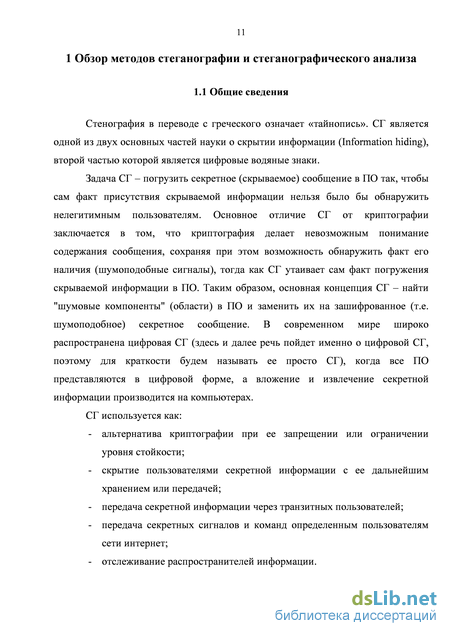 11

1 Обзор методов стеганографии и стеганографического анализа

1.1 Общие сведения

Стенография в переводе с греческого означает «тайнопись». СГ является одной из двух основных частей науки о скрытии информации (Information hiding), второй частью которой является цифровые водяные знаки.

Задача СГ – погрузить секретное (скрываемое) сообщение в ПО так, чтобы сам факт присутствия скрываемой информации нельзя было бы обнаружить нелегитимным пользователям. Основное отличие СГ от криптографии заключается в том, что криптография делает невозможным понимание содержания сообщения, сохраняя при этом возможность обнаружить факт его наличия (шумоподобные сигналы), тогда как СГ утаивает сам факт погружения скрываемой информации в ПО. Таким образом, основная концепция СГ – найти "шумовые компоненты" (области) в ПО и заменить их на зашифрованное (т.е. шумоподобное) секретное сообщение. В современном мире широко распространена цифровая СГ (здесь и далее речь пойдет именно о цифровой СГ, поэтому для краткости будем называть ее просто СГ), когда все ПО представляются в цифровой форме, а вложение и извлечение секретной информации производится на компьютерах.

СГ используется как:

- альтернатива криптографии при ее запрещении или ограничении уровня стойкости;
- скрытие пользователями секретной информации с ее дальнейшим хранением или передачей;
- передача секретной информации через транзитных пользователей;
- передача секретных сигналов и команд определенным пользователям сети интернет;
- отслеживание распространителей информации.

dsLib.net
библиотека диссертаций